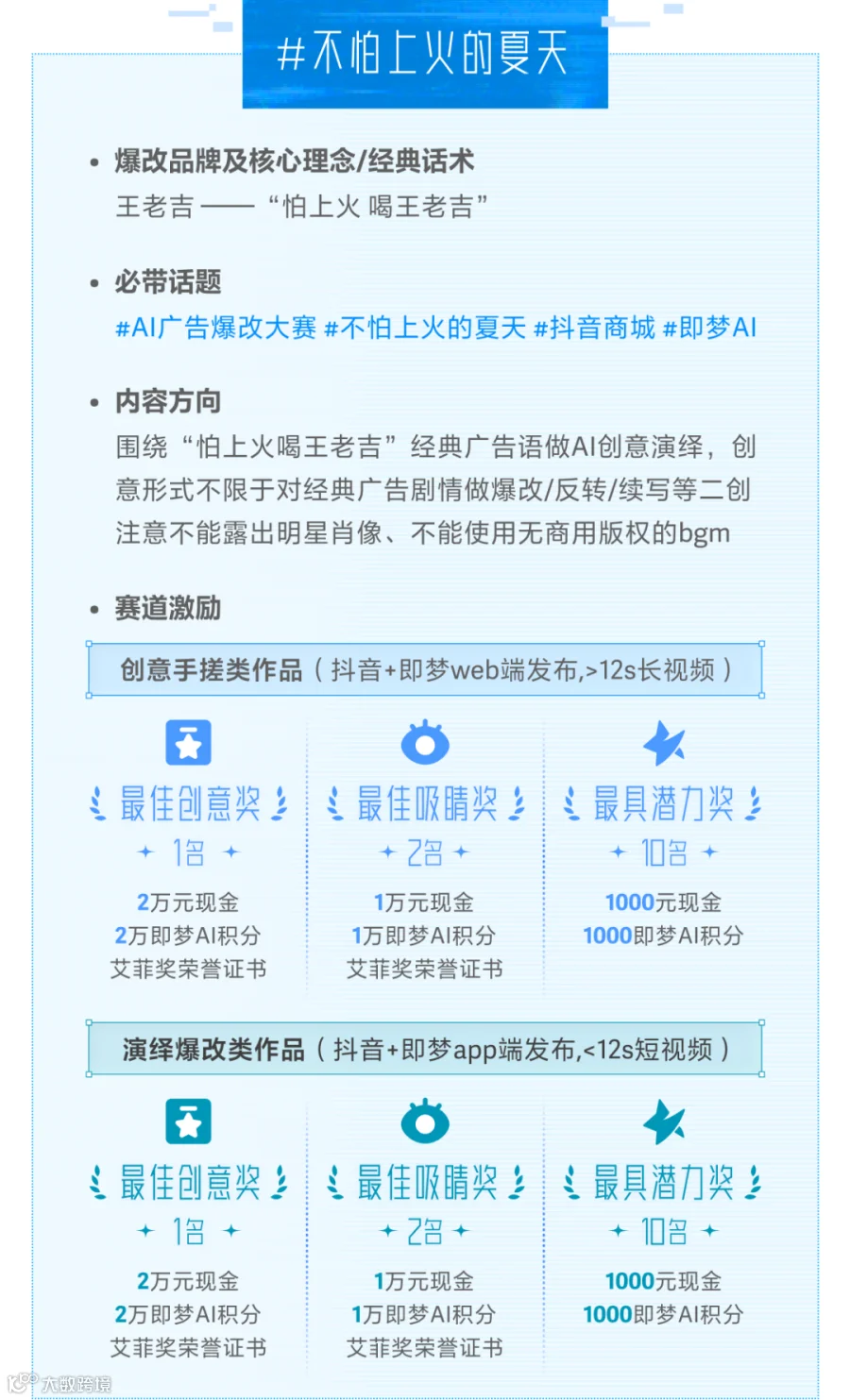 #不怕上火的夏天

• 爆改品牌及核心理念/经典话术
王老吉 —— “怕上火 喝王老吉”

• 必带话题
#AI广告爆改大赛 #不怕上火的夏天 #抖音商城 #即梦AI

• 内容方向
围绕“怕上火喝王老吉”经典广告语做AI创意演绎，创意形式不限于对经典广告剧情做爆改/反转/续写等二创
注意不能露出明星肖像、不能使用无商用版权的bgm

• 赛道激励

创意手搓类作品（抖音+即梦web端发布,>12s长视频）

最佳创意奖
1名
2万元现金
2万即梦AI积分
艾菲奖荣誉证书

最佳吸睛奖
2名
1万元现金
1万即梦AI积分
艾菲奖荣誉证书

最具潜力奖
10名
1000元现金
1000即梦AI积分

演绎爆改类作品（抖音+即梦app端发布,<12s短视频）

最佳创意奖
1名
2万元现金
2万即梦AI积分
艾菲奖荣誉证书

最佳吸睛奖
2名
1万元现金
1万即梦AI积分
艾菲奖荣誉证书

最具潜力奖
10名
1000元现金
1000即梦AI积分

大数跨境